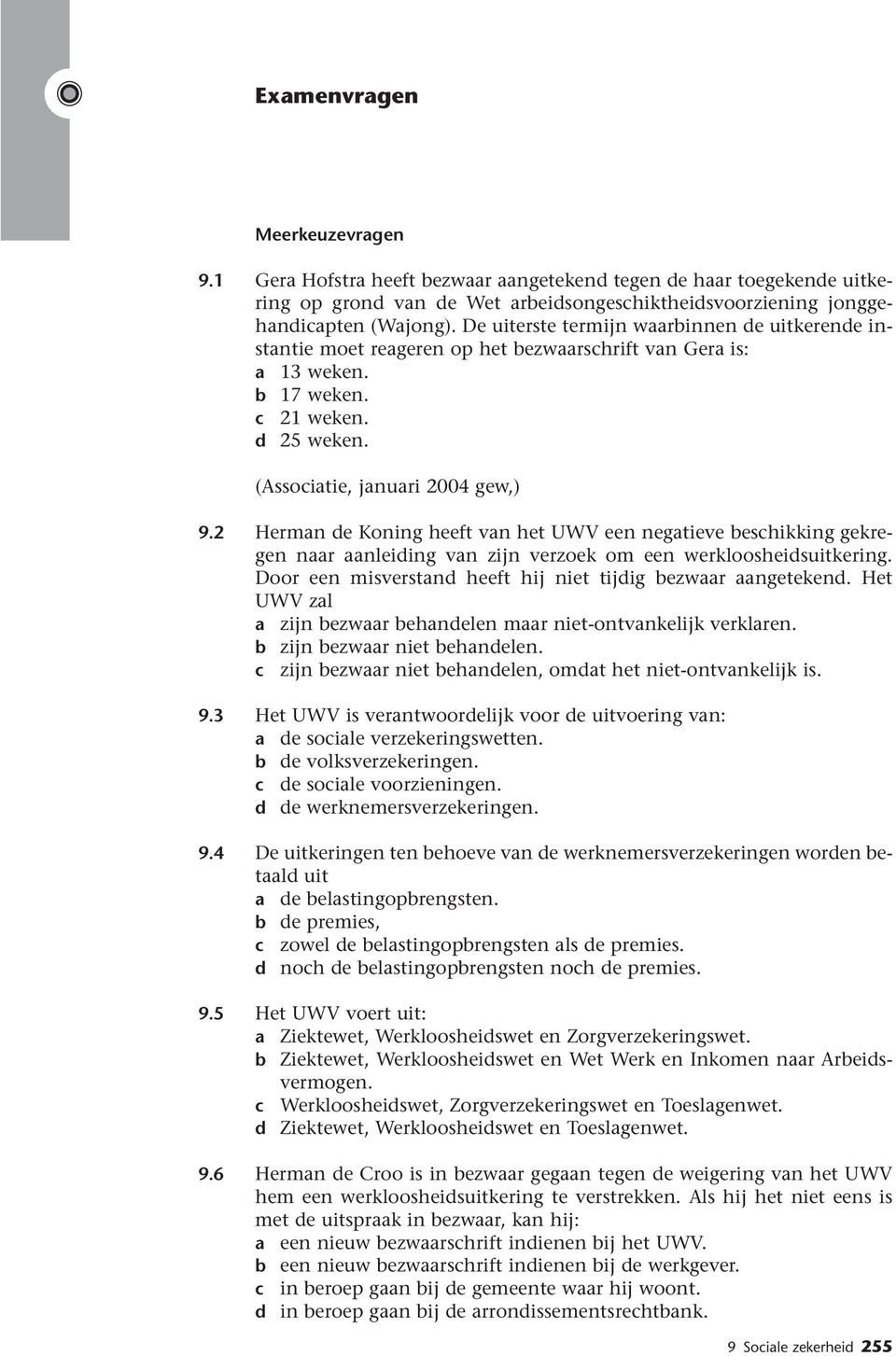 Examenvragen

Meerkeuzevragen

9.1 Gera Hofstra heeft bezwaar aangetekend tegen de haar toegekende uitkering op grond van de Wet arbeidsongeschiktheidsvoorziening jonggehandicapten (Wajong). De uiterste termijn waarbinnen de uitkerende instantie moet reageren op het bezwaarschrift van Gera is:
a 13 weken.
b 17 weken.
c 21 weken.
d 25 weken.

(Associatie, januari 2004 gew,)

9.2 Herman de Koning heeft van het UWV een negatieve beschikking gekregen naar aanleiding van zijn verzoek om een werkloosheidsuitkering. Door een misverstand heeft hij niet tijdig bezwaar aangetekend. Het UWV zal
a zijn bezwaar behandelen maar niet-ontvankelijk verklaren.
b zijn bezwaar niet behandelen.
c zijn bezwaar niet behandelen, omdat het niet-ontvankelijk is.

9.3 Het UWV is verantwoordelijk voor de uitvoering van:
a de sociale verzekeringswetten.
b de volksverzekeringen.
c de sociale voorzieningen.
d de werknemersverzekeringen.

9.4 De uitkeringen ten behoeve van de werknemersverzekeringen worden betaald uit
a de belastingopbrengsten.
b de premies,
c zowel de belastingopbrengsten als de premies.
d noch de belastingopbrengsten noch de premies.

9.5 Het UWV voert uit:
a Ziektewet, Werkloosheidswet en Zorgverzekeringswet.
b Ziektewet, Werkloosheidswet en Wet Werk en Inkomen naar Arbeidsvermogen.
c Werkloosheidswet, Zorgverzekeringswet en Toeslagenwet.
d Ziektewet, Werkloosheidswet en Toeslagenwet.

9.6 Herman de Croo is in bezwaar gegaan tegen de weigering van het UWV hem een werkloosheidsuitkering te verstrekken. Als hij het niet eens is met de uitspraak in bezwaar, kan hij:
a een nieuw bezwaarschrift indienen bij het UWV.
b een nieuw bezwaarschrift indienen bij de werkgever.
c in beroep gaan bij de gemeente waar hij woont.
d in beroep gaan bij de arrondissementsrechtbank.

9 Sociale zekerheid 255